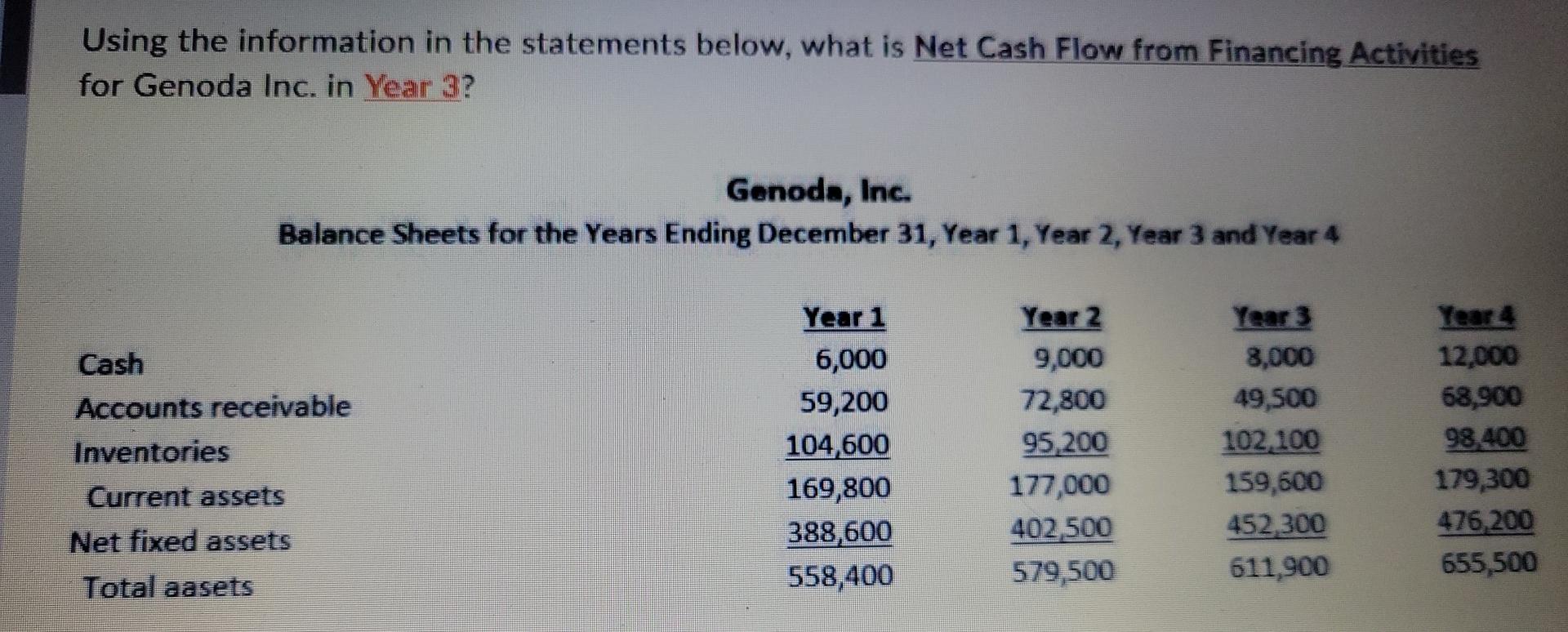 Using the information in the statements below, what is Net Cash Flow from Financing Activities for Genoda Inc. in Year 3?

Genoda, Inc.

Balance Sheets for the Years Ending December 31, Year 1, Year 2, Year 3 and Year 4

| | Year 1 | Year 2 | Year 3 | Year 4 |
|---|---|---|---|---|
| Cash | 6,000 | 9,000 | 8,000 | 12,000 |
| Accounts receivable | 59,200 | 72,800 | 49,500 | 68,900 |
| Inventories | 104,600 | 95,200 | 102,100 | 98,400 |
| Current assets | 169,800 | 177,000 | 159,600 | 179,300 |
| Net fixed assets | 388,600 | 402,500 | 452,300 | 476,200 |
| Total aasets | 558,400 | 579,500 | 611,900 | 655,500 |